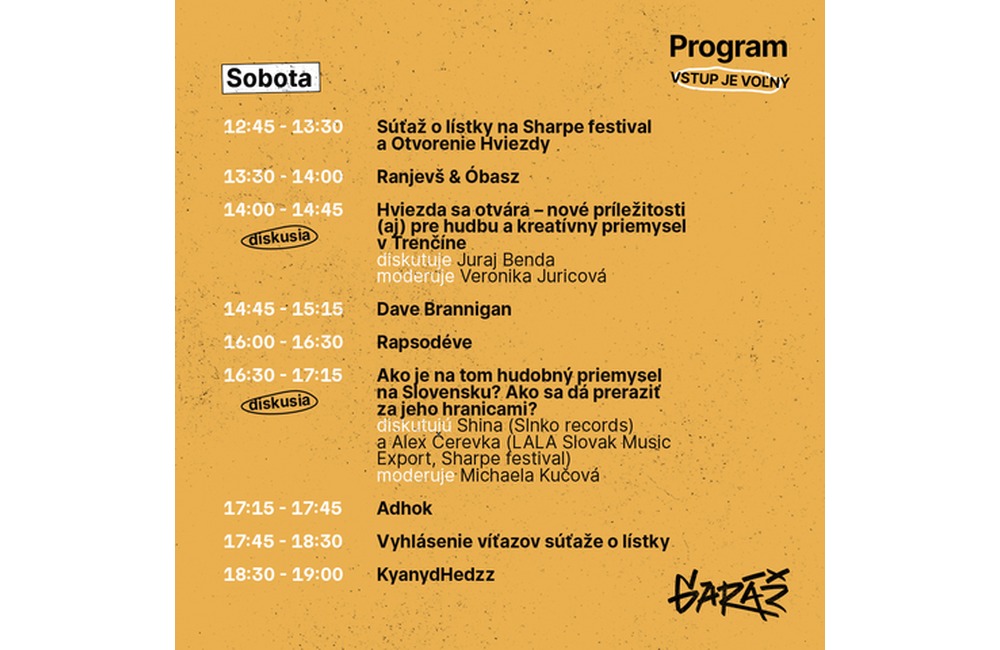 Program
VSTUP JE VOĽNÝ

Sobota

12:45 - 13:30 Súťaž o lístky na Sharpe festival a Otvorenie Hviezdy

13:30 - 14:00 Ranjevš & Óbasz

14:00 - 14:45 Hviezda sa otvára – nové príležitosti (aj) pre hudbu a kreatívny priemysel v Trenčíne
diskusia
diskutuje Juraj Benda
moderuje Veronika Juricová

14:45 - 15:15 Dave Brannigan

16:00 - 16:30 Rapsodéve

16:30 - 17:15 Ako je na tom hudobný priemysel na Slovensku? Ako sa dá preraziť za jeho hranicami?
diskusia
diskutujú Shina (Slnko records) a Alex Čerevka (LALA Slovak Music Export, Sharpe festival)
moderuje Michaela Kučová

17:15 - 17:45 Adhok

17:45 - 18:30 Vyhlásenie víťazov súťaže o lístky

18:30 - 19:00 KyanydHedzz

GARÁŽ